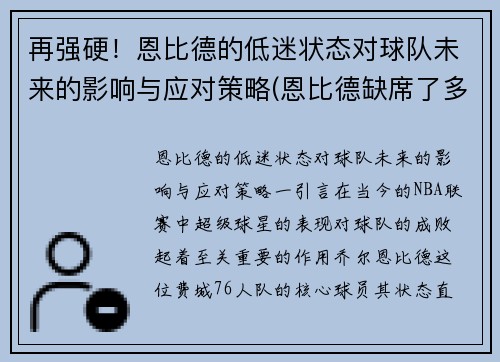 再强硬！恩比德的低迷状态对球队未来的影响与应对策略(恩比德缺席了多

恩比德的低迷状态对球队未来的影响与应对策略一引言在当今的NBA联赛中超级球星的表现对球队的成败起着至关重要的作用乔尔恩比德这位费城76人队的核心球员其状态直